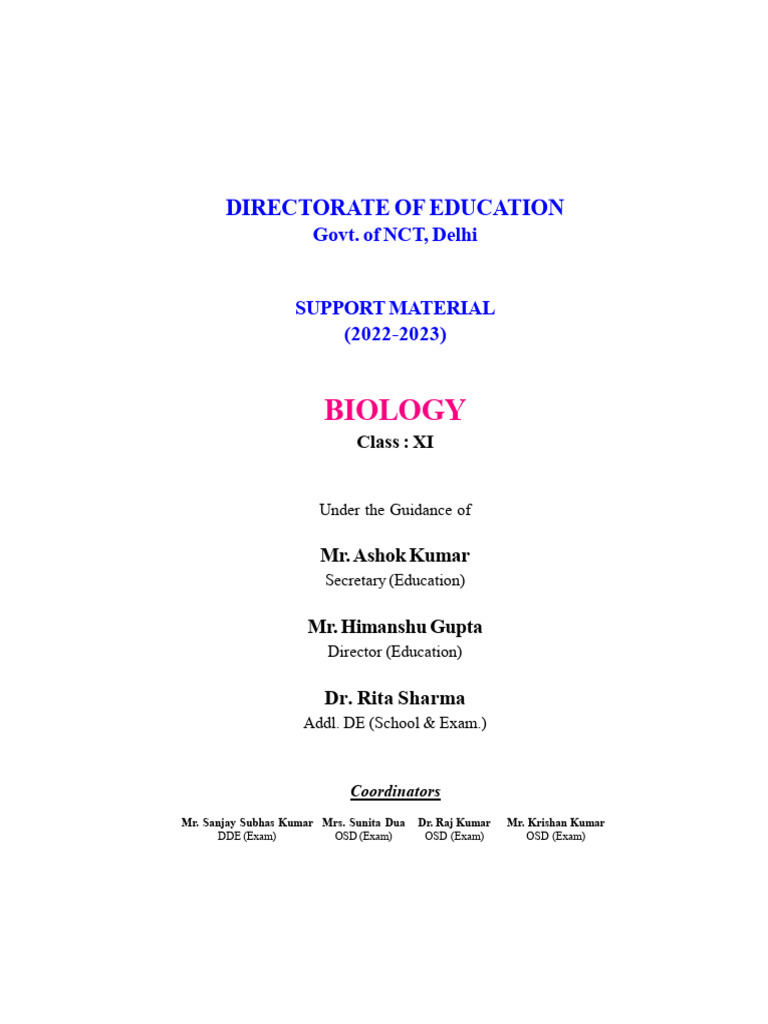 DIRECTORATE OF EDUCATION
Govt. of NCT, Delhi

SUPPORT MATERIAL
(2022-2023)

BIOLOGY
Class : XI

Under the Guidance of

Mr. Ashok Kumar
Secretary (Education)

Mr. Himanshu Gupta
Director (Education)

Dr. Rita Sharma
Addl. DE (School & Exam.)

Coordinators

Mr. Sanjay Subhas Kumar
DDE (Exam)

Mrs. Sunita Dua
OSD (Exam)

Dr. Raj Kumar
OSD (Exam)

Mr. Krishan Kumar
OSD (Exam)